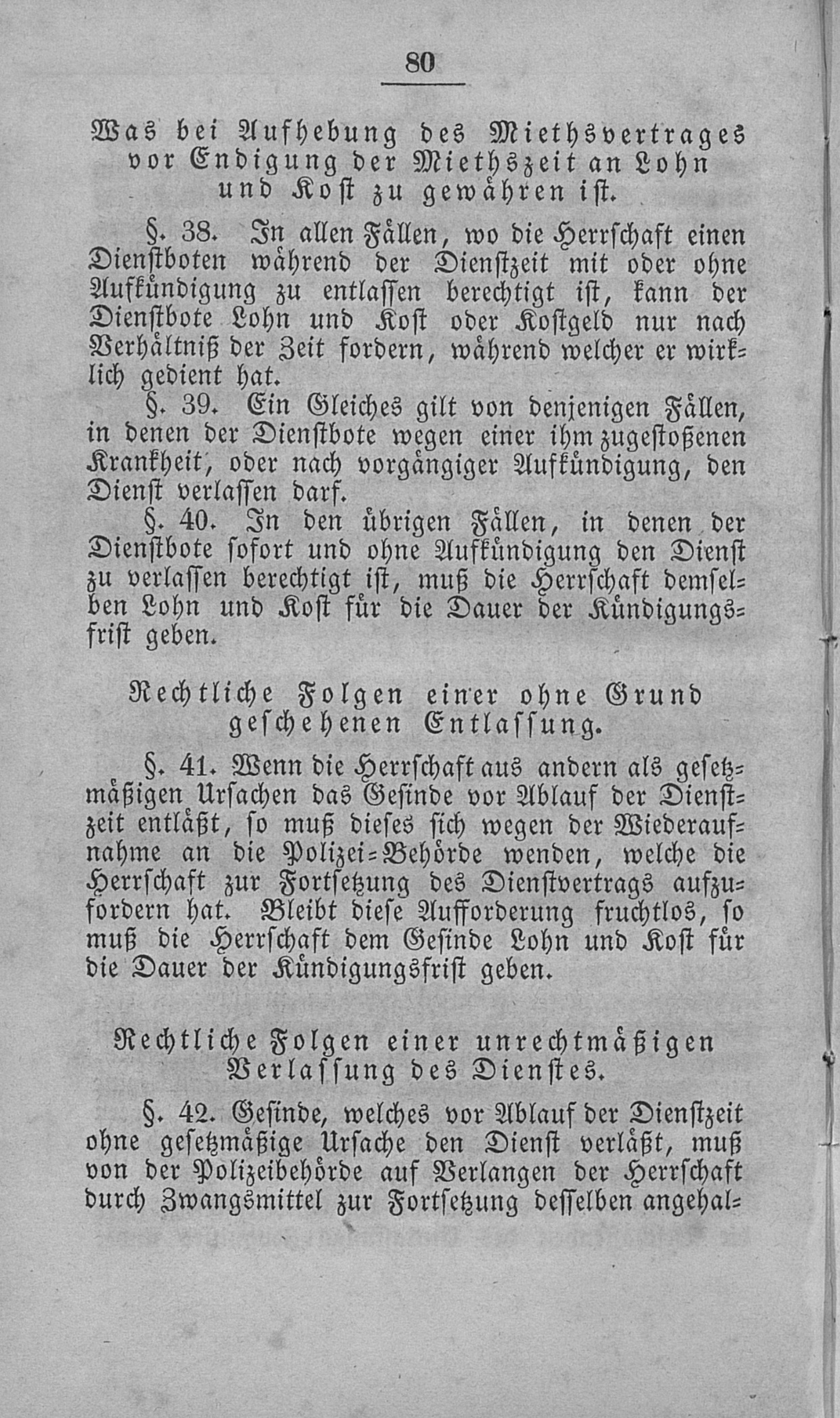 80

Was bei Aufhebung des Miethsvertrages vor Endigung der Miethszeit an Lohn und Kost zu gewähren ist.

§. 38. In allen Fällen, wo die Herrschaft einen Dienstboten während der Dienstzeit mit oder ohne Aufkündigung zu entlassen berechtigt ist, kann der Dienstbote Lohn und Kost oder Kostgeld nur nach Verhältniß der Zeit fordern, während welcher er wirklich gedient hat.

§. 39. Ein Gleiches gilt von denjenigen Fällen, in denen der Dienstbote wegen einer ihm zugestoßenen Krankheit, oder nach vorgängiger Aufkündigung, den Dienst verlassen darf.

§. 40. In den übrigen Fällen, in denen der Dienstbote sofort und ohne Aufkündigung den Dienst zu verlassen berechtigt ist, muß die Herrschaft demselben Lohn und Kost für die Dauer der Kündigungsfrist geben.

Rechtliche Folgen einer ohne Grund geschehenen Entlassung.

§. 41. Wenn die Herrschaft aus andern als gesetzmäßigen Ursachen das Gesinde vor Ablauf der Dienstzeit entläßt, so muß dieses sich wegen der Wiederaufnahme an die Polizei-Behörde wenden, welche die Herrschaft zur Fortsetzung des Dienstvertrags aufzufordern hat. Bleibt diese Aufforderung fruchtlos, so muß die Herrschaft dem Gesinde Lohn und Kost für die Dauer der Kündigungsfrist geben.

Rechtliche Folgen einer unrechtmäßigen Verlassung des Dienstes.

§. 42. Gesinde, welches vor Ablauf der Dienstzeit ohne gesetzmäßige Ursache den Dienst verläßt, muß von der Polizeibehörde auf Verlangen der Herrschaft durch Zwangsmittel zur Fortsetzung desselben angehal-